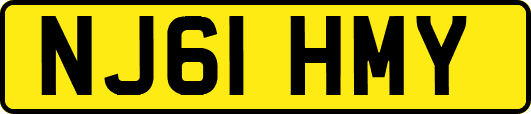 NJ61 HMY